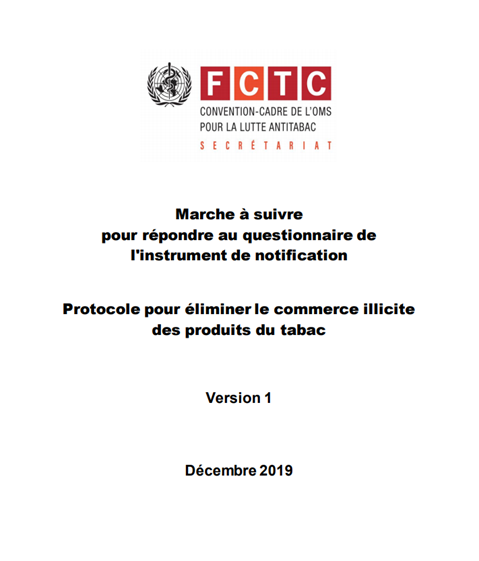 FCTC
CONVENTION-CADRE DE L'OMS POUR LA LUTTE ANTITABAC
SECRÉTARIAT

Marche à suivre
pour répondre au questionnaire de l'instrument de notification

Protocole pour éliminer le commerce illicite des produits du tabac

Version 1

Décembre 2019